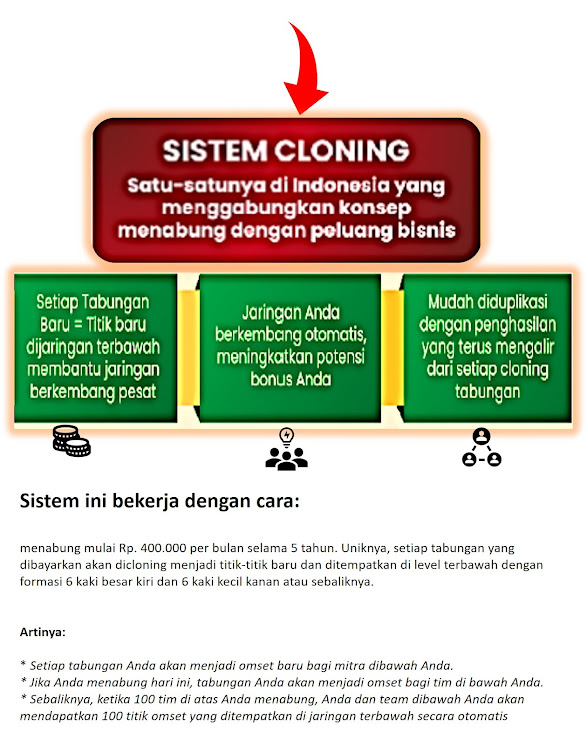 SISTEM CLONING
Satu-satunya di Indonesia yang menggabungkan konsep menabung dengan peluang bisnis

Setiap Tabungan Baru = Titik baru dijaringan terbawah membantu jaringan berkembang pesat

Jaringan Anda berkembang otomatis, meningkatkan potensi bonus Anda

Mudah diduplikasi dengan penghasilan yang terus mengalir dari setiap cloning tabungan

Sistem ini bekerja dengan cara:

menabung mulai Rp. 400.000 per bulan selama 5 tahun. Uniknya, setiap tabungan yang dibayarkan akan dicloning menjadi titik-titik baru dan ditempatkan di level terbawah dengan formasi 6 kaki besar kiri dan 6 kaki kecil kanan atau sebaliknya.

Artinya:

* Setiap tabungan Anda akan menjadi omset baru bagi mitra dibawah Anda.
* Jika Anda menabung hari ini, tabungan Anda akan menjadi omset bagi tim di bawah Anda.
* Sebaliknya, ketika 100 tim di atas Anda menabung, Anda dan team dibawah Anda akan mendapatkan 100 titik omset yang ditempatkan di jaringan terbawah secara otomatis